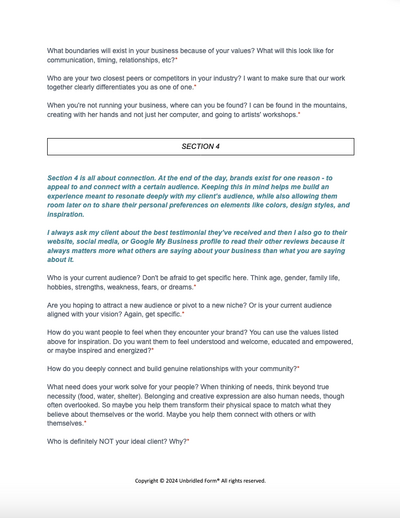 What boundaries will exist in your business because of your values? What will this look like for communication, timing, relationships, etc?*

Who are your two closest peers or competitors in your industry? I want to make sure that our work together clearly differentiates you as one of one.*

When you're not running your business, where can you be found? I can be found in the mountains, creating with her hands and not just her computer, and going to artists' workshops.*

SECTION 4

Section 4 is all about connection. At the end of the day, brands exist for one reason - to appeal to and connect with a certain audience. Keeping this in mind helps me build an experience meant to resonate deeply with my client's audience, while also allowing them room later on to share their personal preferences on elements like colors, design styles, and inspiration.

I always ask my client about the best testimonial they've received and then I also go to their website, social media, or Google My Business profile to read their other reviews because it always matters more what others are saying about your business than what you are saying about it.

Who is your current audience? Don't be afraid to get specific here. Think age, gender, family life, hobbies, strengths, weakness, fears, or dreams.*

Are you hoping to attract a new audience or pivot to a new niche? Or is your current audience aligned with your vision? Again, get specific.*

How do you want people to feel when they encounter your brand? You can use the values listed above for inspiration. Do you want them to feel understood and welcome, educated and empowered, or maybe inspired and energized?*

How do you deeply connect and build genuine relationships with your community?*

What need does your work solve for your people? When thinking of needs, think beyond true necessity (food, water, shelter). Belonging and creative expression are also human needs, though often overlooked. So maybe you help them transform their physical space to match what they believe about themselves or the world. Maybe you help them connect with others or with themselves.*

Who is definitely NOT your ideal client? Why?*

Copyright © 2024 Unbridled Form® All rights reserved.